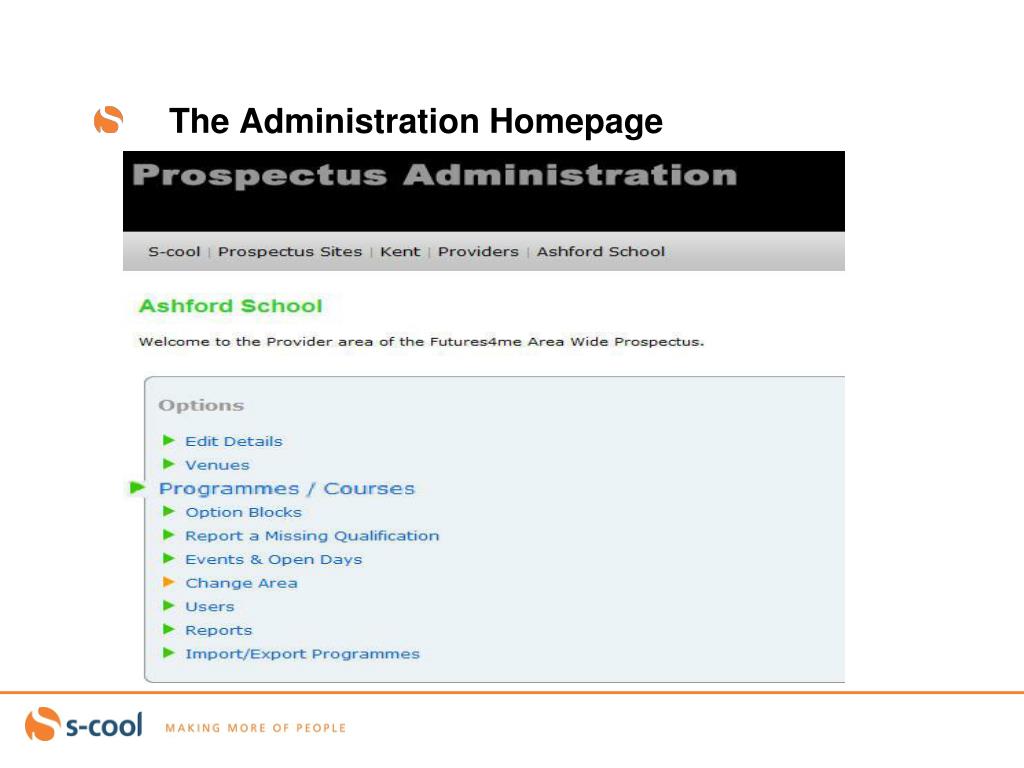 The Administration Homepage

Prospectus Administration

S-cool | Prospectus Sites | Kent | Providers | Ashford School

Ashford School

Welcome to the Provider area of the Futures4me Area Wide Prospectus.

Options

Edit Details
Venues
Programmes / Courses
Option Blocks
Report a Missing Qualification
Events & Open Days
Change Area
Users
Reports
Import/Export Programmes

s-cool MAKING MORE OF PEOPLE